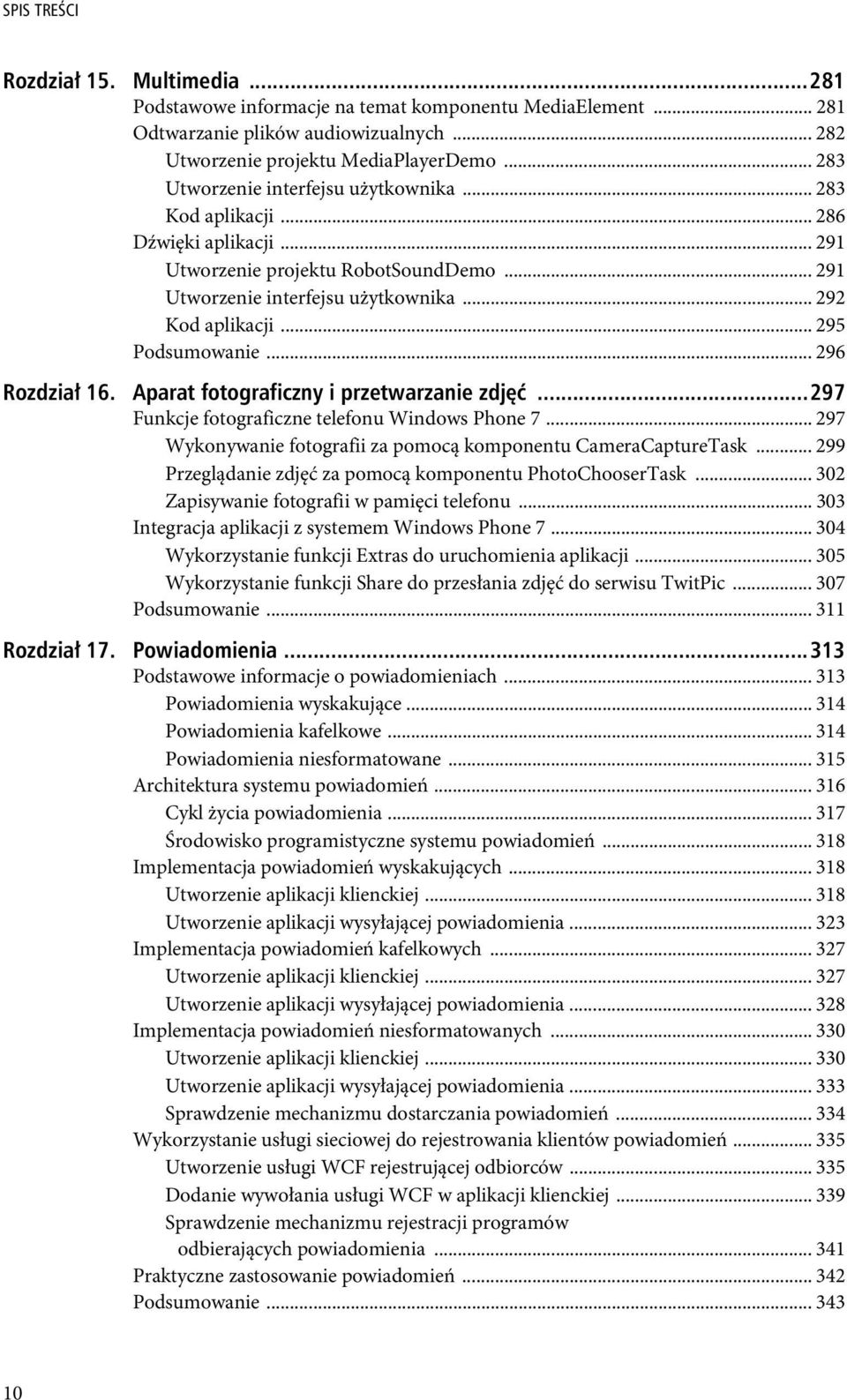 SPIS TREŚCI

Rozdział 15. Multimedia ... 281
Podstawowe informacje na temat komponentu MediaElement ... 281
Odtwarzanie plików audiowizualnych ... 282
Utworzenie projektu MediaPlayerDemo ... 283
Utworzenie interfejsu użytkownika ... 283
Kod aplikacji ... 286
Dźwięki aplikacji ... 291
Utworzenie projektu RobotSoundDemo ... 291
Utworzenie interfejsu użytkownika ... 292
Kod aplikacji ... 295
Podsumowanie ... 296

Rozdział 16. Aparat fotograficzny i przetwarzanie zdjęć ... 297
Funkcje fotograficzne telefonu Windows Phone 7 ... 297
Wykonywanie fotografii za pomocą komponentu CameraCaptureTask ... 299
Przeglądanie zdjęć za pomocą komponentu PhotoChooserTask ... 302
Zapisywanie fotografii w pamięci telefonu ... 303
Integracja aplikacji z systemem Windows Phone 7 ... 304
Wykorzystanie funkcji Extras do uruchomienia aplikacji ... 305
Wykorzystanie funkcji Share do przesłania zdjęć do serwisu TwitPic ... 307
Podsumowanie ... 311

Rozdział 17. Powiadomienia ... 313
Podstawowe informacje o powiadomieniach ... 313
Powiadomienia wyskakujące ... 314
Powiadomienia kafelkowe ... 314
Powiadomienia niesformatowane ... 315
Architektura systemu powiadomień ... 316
Cykl życia powiadomienia ... 317
Środowisko programistyczne systemu powiadomień ... 318
Implementacja powiadomień wyskakujących ... 318
Utworzenie aplikacji klienckiej ... 318
Utworzenie aplikacji wysyłającej powiadomienia ... 323
Implementacja powiadomień kafelkowych ... 327
Utworzenie aplikacji klienckiej ... 327
Utworzenie aplikacji wysyłającej powiadomienia ... 328
Implementacja powiadomień niesformatowanych ... 330
Utworzenie aplikacji klienckiej ... 330
Utworzenie aplikacji wysyłającej powiadomienia ... 333
Sprawdzenie mechanizmu dostarczania powiadomień ... 334
Wykorzystanie usługi sieciowej do rejestrowania klientów powiadomień ... 335
Utworzenie usługi WCF rejestrującej odbiorców ... 335
Dodanie wywołania usługi WCF w aplikacji klienckiej ... 339
Sprawdzenie mechanizmu rejestracji programów odbierających powiadomienia ... 341
Praktyczne zastosowanie powiadomień ... 342
Podsumowanie ... 343

10